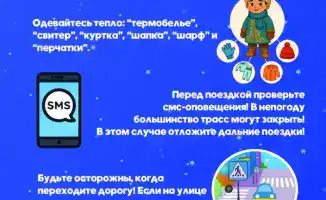 Одевайтесь тепло: "термобелье", "свитер", "куртка", "шапка", "шарф" и "перчатки".

SMS

Перед поездкой проверьте смс-оповещения! В непогоду большинство трасс могут закрыть! В этом случае отложите дальние поездки!

Будьте осторожны, когда переходите дорогу! Если на улице